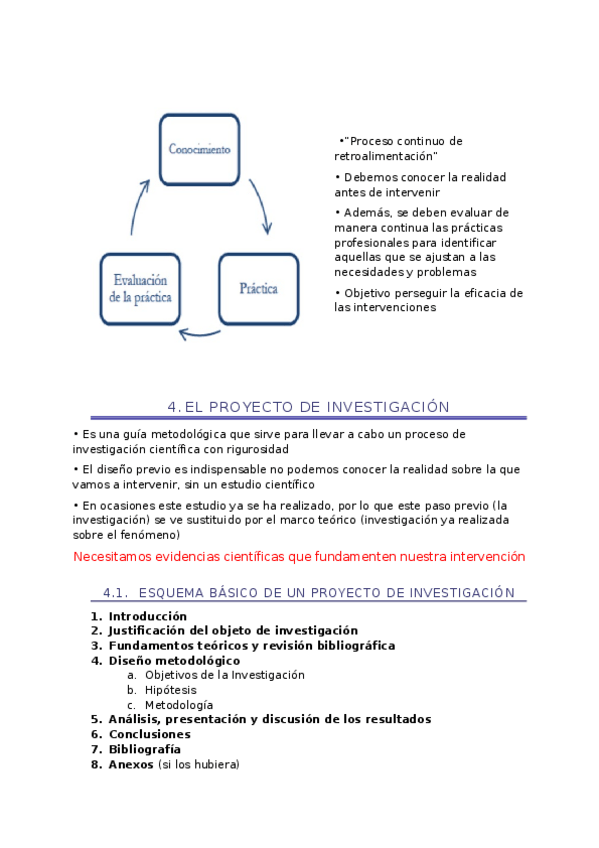 Conocimiento

Práctica

Evaluación de la práctica

•"Proceso continuo de retroalimentación"

• Debemos conocer la realidad antes de intervenir

• Además, se deben evaluar de manera continua las prácticas profesionales para identificar aquellas que se ajustan a las necesidades y problemas

• Objetivo perseguir la eficacia de las intervenciones

4. EL PROYECTO DE INVESTIGACIÓN

• Es una guía metodológica que sirve para llevar a cabo un proceso de investigación científica con rigurosidad

• El diseño previo es indispensable no podemos conocer la realidad sobre la que vamos a intervenir, sin un estudio científico

• En ocasiones este estudio ya se ha realizado, por lo que este paso previo (la investigación) se ve sustituido por el marco teórico (investigación ya realizada sobre el fenómeno)

Necesitamos evidencias científicas que fundamenten nuestra intervención

4.1. ESQUEMA BÁSICO DE UN PROYECTO DE INVESTIGACIÓN

1. Introducción
2. Justificación del objeto de investigación
3. Fundamentos teóricos y revisión bibliográfica
4. Diseño metodológico
a. Objetivos de la Investigación
b. Hipótesis
c. Metodología
5. Análisis, presentación y discusión de los resultados
6. Conclusiones
7. Bibliografía
8. Anexos (si los hubiera)